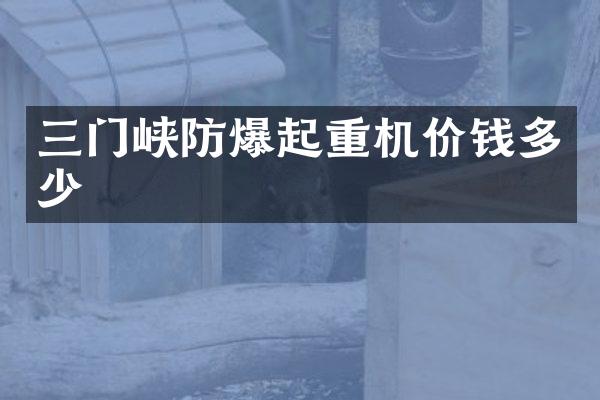 三门峡防爆起重机价钱多少